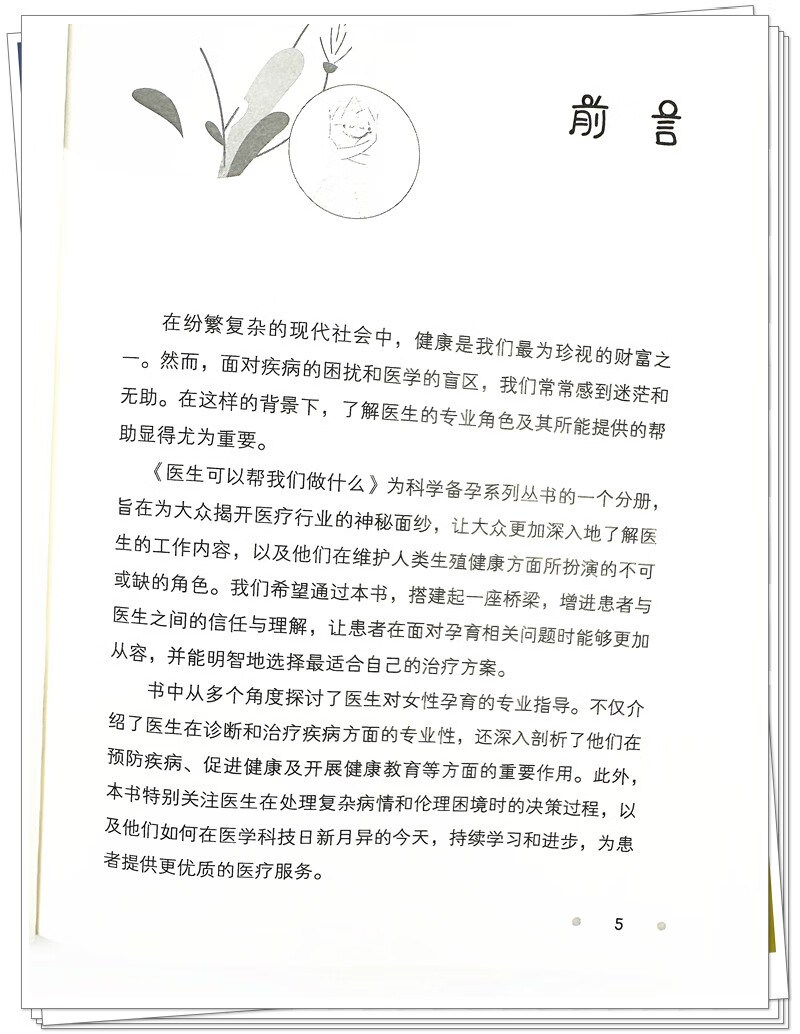 前 言

在纷繁复杂的现代社会中，健康是我们最为珍视的财富之一。然而，面对疾病的困扰和医学的盲区，我们常常感到迷茫和无助。在这样的背景下，了解医生的专业角色及其所能提供的帮助显得尤为重要。

《医生可以帮我们做什么》为科学备孕系列丛书的一个分册，旨在为大众揭开医疗行业的神秘面纱，让大众更加深入地了解医生的工作内容，以及他们在维护人类生殖健康方面所扮演的不可或缺的角色。我们希望通过本书，搭建起一座桥梁，增进患者与医生之间的信任与理解，让患者在面对孕育相关问题时能够更加从容，并能明智地选择最适合自己的治疗方案。

书中从多个角度探讨了医生对女性孕育的专业指导。不仅介绍了医生在诊断和治疗疾病方面的专业性，还深入剖析了他们在预防疾病、促进健康及开展健康教育等方面的重要作用。此外，本书特别关注医生在处理复杂病情和伦理困境时的决策过程，以及他们如何在医学科技日新月异的今天，持续学习和进步，为患者提供更优质的医疗服务。

5